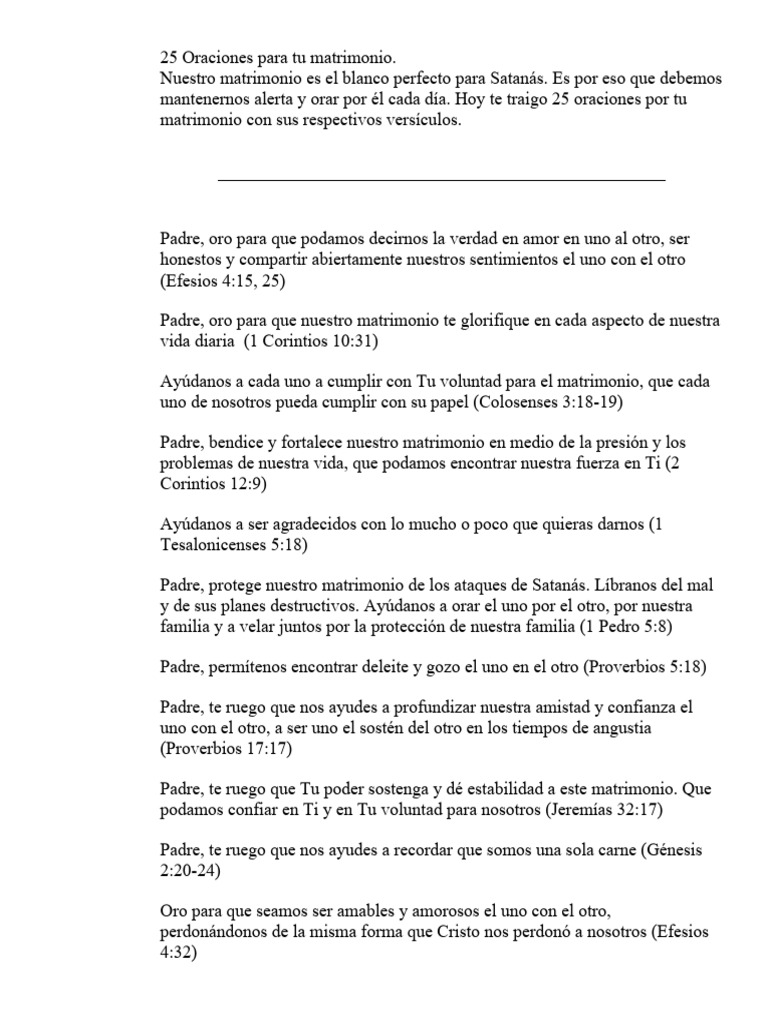 25 Oraciones para tu matrimonio.
Nuestro matrimonio es el blanco perfecto para Satanás. Es por eso que debemos mantenernos alerta y orar por él cada día. Hoy te traigo 25 oraciones por tu matrimonio con sus respectivos versículos.

Padre, oro para que podamos decirnos la verdad en amor en uno al otro, ser honestos y compartir abiertamente nuestros sentimientos el uno con el otro (Efesios 4:15, 25)

Padre, oro para que nuestro matrimonio te glorifique en cada aspecto de nuestra vida diaria (1 Corintios 10:31)

Ayúdanos a cada uno a cumplir con Tu voluntad para el matrimonio, que cada uno de nosotros pueda cumplir con su papel (Colosenses 3:18-19)

Padre, bendice y fortalece nuestro matrimonio en medio de la presión y los problemas de nuestra vida, que podamos encontrar nuestra fuerza en Ti (2 Corintios 12:9)

Ayúdanos a ser agradecidos con lo mucho o poco que quieras darnos (1 Tesalonicenses 5:18)

Padre, protege nuestro matrimonio de los ataques de Satanás. Líbranos del mal y de sus planes destructivos. Ayúdanos a orar el uno por el otro, por nuestra familia y a velar juntos por la protección de nuestra familia (1 Pedro 5:8)

Padre, permítenos encontrar deleite y gozo el uno en el otro (Proverbios 5:18)

Padre, te ruego que nos ayudes a profundizar nuestra amistad y confianza el uno con el otro, a ser uno el sostén del otro en los tiempos de angustia (Proverbios 17:17)

Padre, te ruego que Tu poder sostenga y dé estabilidad a este matrimonio. Que podamos confiar en Ti y en Tu voluntad para nosotros (Jeremías 32:17)

Padre, te ruego que nos ayudes a recordar que somos una sola carne (Génesis 2:20-24)

Oro para que seamos ser amables y amorosos el uno con el otro, perdonándonos de la misma forma que Cristo nos perdonó a nosotros (Efesios 4:32)